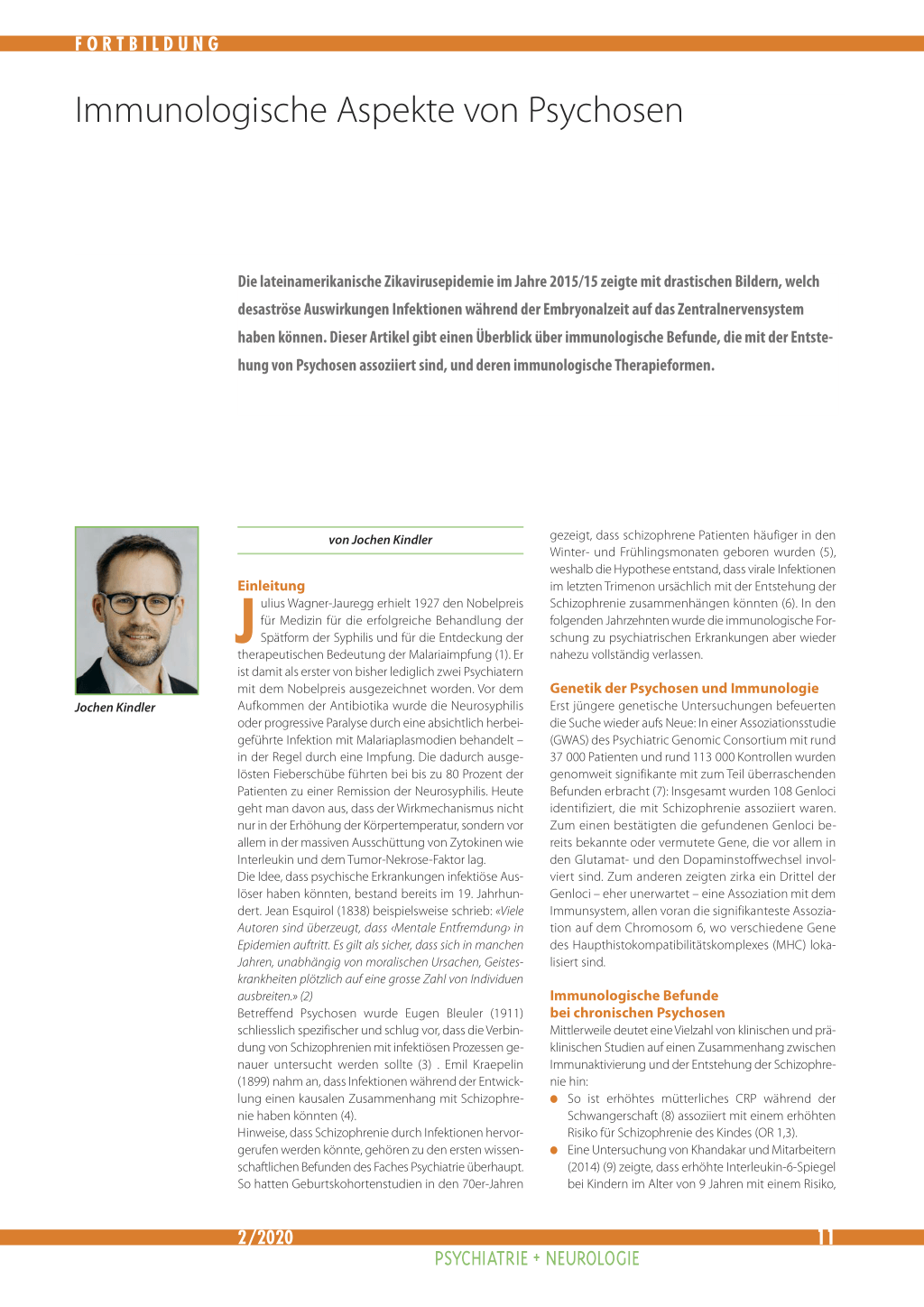 FORTBILDUNG

Immunologische Aspekte von Psychosen

Die lateinamerikanische Zikavirusepidemie im Jahre 2015/15 zeigte mit drastischen Bildern, welch desaströse Auswirkungen Infektionen während der Embryonalzeit auf das Zentralnervensystem haben können. Dieser Artikel gibt einen Überblick über immunologische Befunde, die mit der Entstehung von Psychosen assoziiert sind, und deren immunologische Therapieformen.

Jochen Kindler

von Jochen Kindler

Einleitung

Julius Wagner-Jauregg erhielt 1927 den Nobelpreis für Medizin für die erfolgreiche Behandlung der Spätform der Syphilis und für die Entdeckung der therapeutischen Bedeutung der Malariaimpfung (1). Er ist damit als erster von bisher lediglich zwei Psychiatern mit dem Nobelpreis ausgezeichnet worden. Vor dem Aufkommen der Antibiotika wurde die Neurosyphilis oder progressive Paralyse durch eine absichtlich herbeigeführte Infektion mit Malariaplasmodien behandelt – in der Regel durch eine Impfung. Die dadurch ausgelösten Fieberschübe führten bei bis zu 80 Prozent der Patienten zu einer Remission der Neurosyphilis. Heute geht man davon aus, dass der Wirkmechanismus nicht nur in der Erhöhung der Körpertemperatur, sondern vor allem in der massiven Ausschüttung von Zytokinen wie Interleukin und dem Tumor-Nekrose-Faktor lag.
Die Idee, dass psychische Erkrankungen infektiöse Auslöser haben könnten, bestand bereits im 19. Jahrhundert. Jean Esquirol (1838) beispielsweise schrieb: «Viele Autoren sind überzeugt, dass ‹Mentale Entfremdung› in Epidemien auftritt. Es gilt als sicher, dass sich in manchen Jahren, unabhängig von moralischen Ursachen, Geisteskrankheiten plötzlich auf eine grosse Zahl von Individuen ausbreiten.» (2)
Betreffend Psychosen wurde Eugen Bleuler (1911) schliesslich spezifischer und schlug vor, dass die Verbindung von Schizophrenien mit infektiösen Prozessen genauer untersucht werden sollte (3) . Emil Kraepelin (1899) nahm an, dass Infektionen während der Entwicklung einen kausalen Zusammenhang mit Schizophrenie haben könnten (4).
Hinweise, dass Schizophrenie durch Infektionen hervorgerufen werden könnte, gehören zu den ersten wissenschaftlichen Befunden des Faches Psychiatrie überhaupt. So hatten Geburtskohortenstudien in den 70er-Jahren gezeigt, dass schizophrene Patienten häufiger in den Winter- und Frühlingsmonaten geboren wurden (5), weshalb die Hypothese entstand, dass virale Infektionen im letzten Trimenon ursächlich mit der Entstehung der Schizophrenie zusammenhängen könnten (6). In den folgenden Jahrzehnten wurde die immunologische Forschung zu psychiatrischen Erkrankungen aber wieder nahezu vollständig verlassen.

Genetik der Psychosen und Immunologie

Erst jüngere genetische Untersuchungen befeuerten die Suche wieder aufs Neue: In einer Assoziationsstudie (GWAS) des Psychiatric Genomic Consortium mit rund 37 000 Patienten und rund 113 000 Kontrollen wurden genomweit signifikante mit zum Teil überraschenden Befunden erbracht (7): Insgesamt wurden 108 Genloci identifiziert, die mit Schizophrenie assoziiert waren. Zum einen bestätigten die gefundenen Genloci bereits bekannte oder vermutete Gene, die vor allem in den Glutamat- und den Dopaminstoffwechsel involviert sind. Zum anderen zeigten zirka ein Drittel der Genloci – eher unerwartet – eine Assoziation mit dem Immunsystem, allen voran die signifikanteste Assoziation auf dem Chromosom 6, wo verschiedene Gene des Haupthistokompatibilitätskomplexes (MHC) lokalisiert sind.

Immunologische Befunde bei chronischen Psychosen

Mittlerweile deutet eine Vielzahl von klinischen und präklinischen Studien auf einen Zusammenhang zwischen Immunaktivierung und der Entstehung der Schizophrenie hin:
● So ist erhöhtes mütterliches CRP während der Schwangerschaft (8) assoziiert mit einem erhöhten Risiko für Schizophrenie des Kindes (OR 1,3).
● Eine Untersuchung von Khandakar und Mitarbeitern (2014) (9) zeigte, dass erhöhte Interleukin-6-Spiegel bei Kindern im Alter von 9 Jahren mit einem Risiko,

2/2020

11

PSYCHIATRIE + NEUROLOGIE